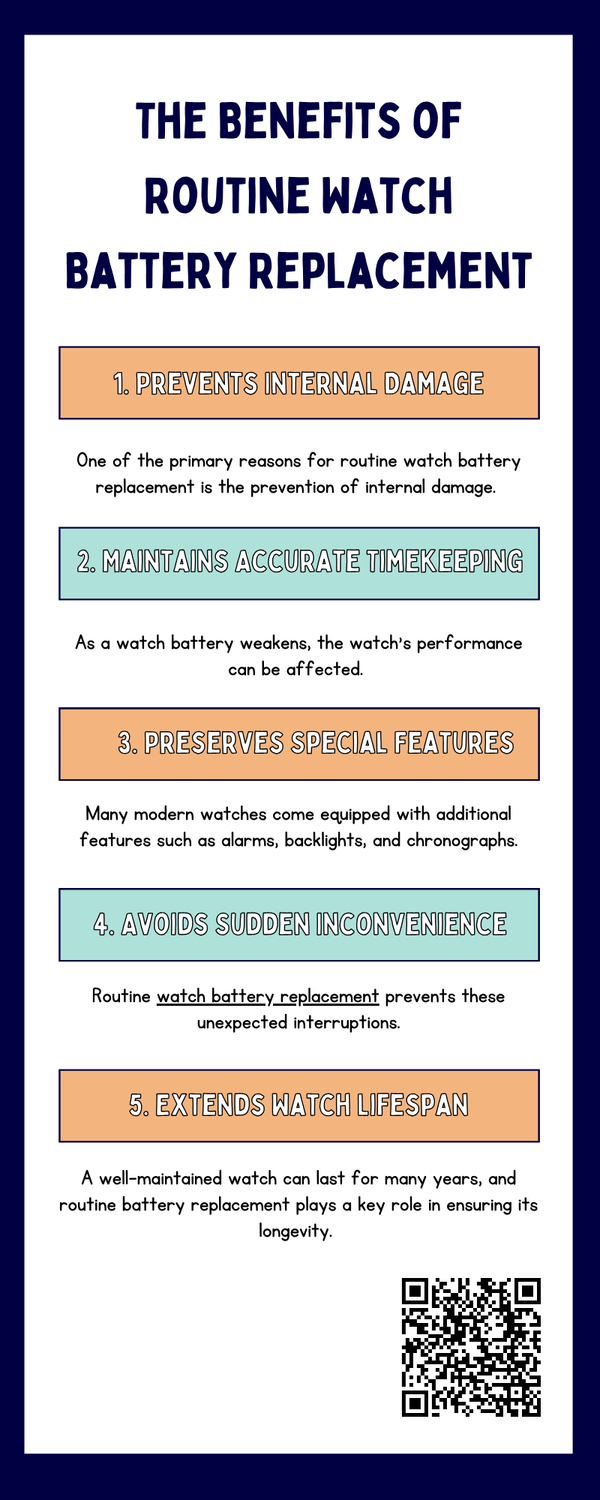 THE BENEFITS OF ROUTINE WATCH BATTERY REPLACEMENT

1. PREVENTS INTERNAL DAMAGE

One of the primary reasons for routine watch battery replacement is the prevention of internal damage.

2. MAINTAINS ACCURATE TIMEKEEPING

As a watch battery weakens, the watch's performance can be affected.

3. PRESERVES SPECIAL FEATURES

Many modern watches come equipped with additional features such as alarms, backlights, and chronographs.

4. AVOIDS SUDDEN INCONVENIENCE

Routine watch battery replacement prevents these unexpected interruptions.

5. EXTENDS WATCH LIFESPAN

A well-maintained watch can last for many years, and routine battery replacement plays a key role in ensuring its longevity.